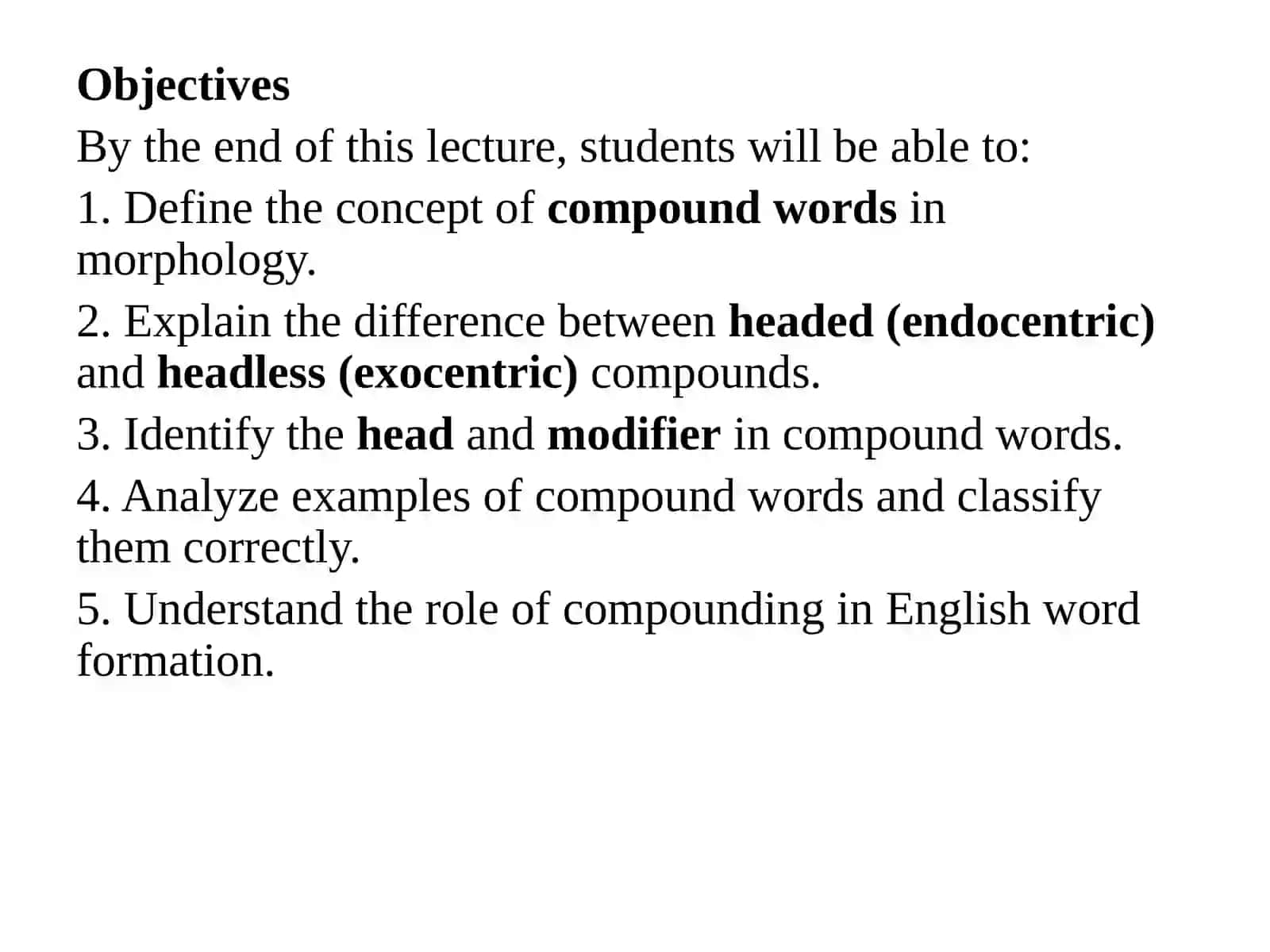 Objectives
By the end of this lecture, students will be able to:
1. Define the concept of compound words in morphology.
2. Explain the difference between headed (endocentric) and headless (exocentric) compounds.
3. Identify the head and modifier in compound words.
4. Analyze examples of compound words and classify them correctly.
5. Understand the role of compounding in English word formation.